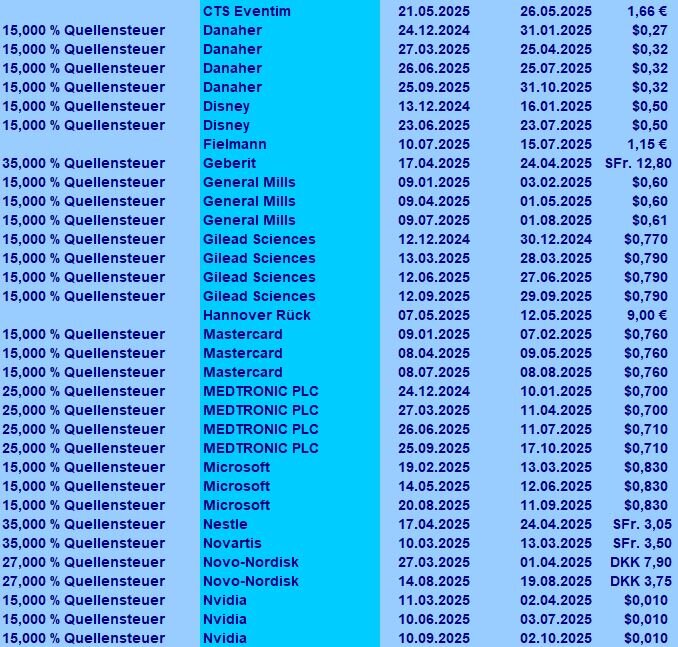 |  |  |  |  |  |
|---|---|---|---|---|
|  | CTS Eventim | 21.05.2025 | 26.05.2025 | 1,66 € |
| 15,000 % Quellensteuer | Danaher | 24.12.2024 | 31.01.2025 | $0,27 |
| 15,000 % Quellensteuer | Danaher | 27.03.2025 | 25.04.2025 | $0,32 |
| 15,000 % Quellensteuer | Danaher | 26.06.2025 | 25.07.2025 | $0,32 |
| 15,000 % Quellensteuer | Danaher | 25.09.2025 | 31.10.2025 | $0,32 |
| 15,000 % Quellensteuer | Disney | 13.12.2024 | 16.01.2025 | $0,50 |
| 15,000 % Quellensteuer | Disney | 23.06.2025 | 23.07.2025 | $0,50 |
|  | Fielmann | 10.07.2025 | 15.07.2025 | 1,15 € |
| 35,000 % Quellensteuer | Geberit | 17.04.2025 | 24.04.2025 | SFr. 12,80 |
| 15,000 % Quellensteuer | General Mills | 09.01.2025 | 03.02.2025 | $0,60 |
| 15,000 % Quellensteuer | General Mills | 09.04.2025 | 01.05.2025 | $0,60 |
| 15,000 % Quellensteuer | General Mills | 09.07.2025 | 01.08.2025 | $0,61 |
| 15,000 % Quellensteuer | Gilead Sciences | 12.12.2024 | 30.12.2024 | $0,770 |
| 15,000 % Quellensteuer | Gilead Sciences | 13.03.2025 | 28.03.2025 | $0,790 |
| 15,000 % Quellensteuer | Gilead Sciences | 12.06.2025 | 27.06.2025 | $0,790 |
| 15,000 % Quellensteuer | Gilead Sciences | 12.09.2025 | 29.09.2025 | $0,790 |
|  | Hannover Rück | 07.05.2025 | 12.05.2025 | 9,00 € |
| 15,000 % Quellensteuer | Mastercard | 09.01.2025 | 07.02.2025 | $0,760 |
| 15,000 % Quellensteuer | Mastercard | 08.04.2025 | 09.05.2025 | $0,760 |
| 15,000 % Quellensteuer | Mastercard | 08.07.2025 | 08.08.2025 | $0,760 |
| 25,000 % Quellensteuer | MEDTRONIC PLC | 24.12.2024 | 10.01.2025 | $0,700 |
| 25,000 % Quellensteuer | MEDTRONIC PLC | 27.03.2025 | 11.04.2025 | $0,700 |
| 25,000 % Quellensteuer | MEDTRONIC PLC | 26.06.2025 | 11.07.2025 | $0,710 |
| 25,000 % Quellensteuer | MEDTRONIC PLC | 25.09.2025 | 17.10.2025 | $0,710 |
| 15,000 % Quellensteuer | Microsoft | 19.02.2025 | 13.03.2025 | $0,830 |
| 15,000 % Quellensteuer | Microsoft | 14.05.2025 | 12.06.2025 | $0,830 |
| 15,000 % Quellensteuer | Microsoft | 20.08.2025 | 11.09.2025 | $0,830 |
| 35,000 % Quellensteuer | Nestle | 17.04.2025 | 24.04.2025 | SFr. 3,05 |
| 35,000 % Quellensteuer | Novartis | 10.03.2025 | 13.03.2025 | SFr. 3,50 |
| 27,000 % Quellensteuer | Novo-Nordisk | 27.03.2025 | 01.04.2025 | DKK 7,90 |
| 27,000 % Quellensteuer | Novo-Nordisk | 14.08.2025 | 19.08.2025 | DKK 3,75 |
| 15,000 % Quellensteuer | Nvidia | 11.03.2025 | 02.04.2025 | $0,010 |
| 15,000 % Quellensteuer | Nvidia | 10.06.2025 | 03.07.2025 | $0,010 |
| 15,000 % Quellensteuer | Nvidia | 10.09.2025 | 02.10.2025 | $0,010 |